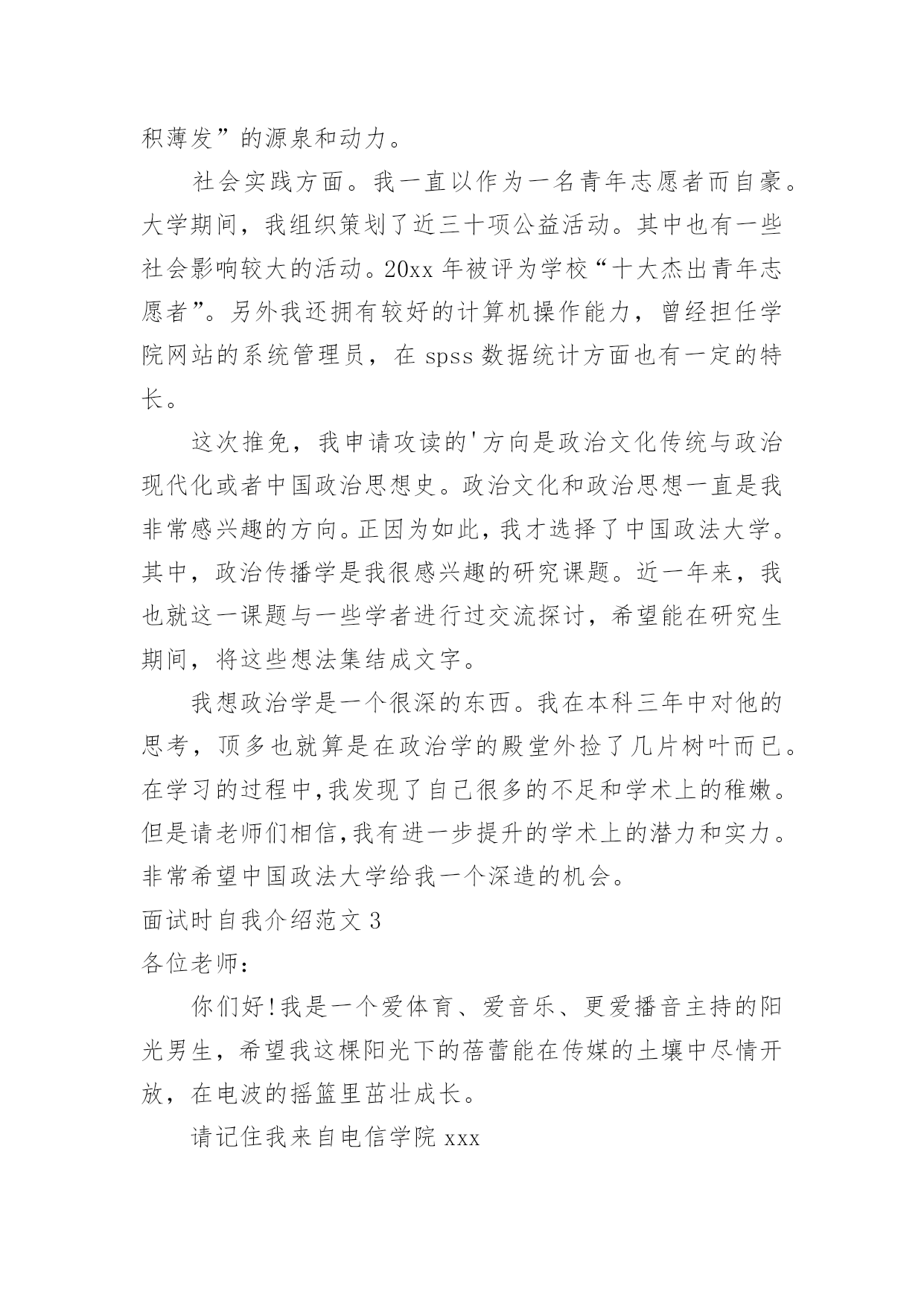 积薄发”的源泉和动力。

社会实践方面。我一直以作为一名青年志愿者而自豪。大学期间，我组织策划了近三十项公益活动。其中也有一些社会影响较大的活动。20xx 年被评为学校“十大杰出青年志愿者”。另外我还拥有较好的计算机操作能力，曾经担任学院网站的系统管理员，在 spss 数据统计方面也有一定的特长。

这次推免，我申请攻读的'方向是政治文化传统与政治现代化或者中国政治思想史。政治文化和政治思想一直是我非常感兴趣的方向。正因为如此，我才选择了中国政法大学。其中，政治传播学是我很感兴趣的研究课题。近一年来，我也就这一课题与一些学者进行过交流探讨，希望能在研究生期间，将这些想法集结成文字。

我想政治学是一个很深的东西。我在本科三年中对他的思考，顶多也就算是在政治学的殿堂外捡了几片树叶而已。在学习的过程中,我发现了自己很多的不足和学术上的稚嫩。但是请老师们相信,我有进一步提升的学术上的潜力和实力。非常希望中国政法大学给我一个深造的机会。

面试时自我介绍范文 3

各位老师：

你们好!我是一个爱体育、爱音乐、更爱播音主持的阳光男生，希望我这棵阳光下的蓓蕾能在传媒的土壤中尽情开放，在电波的摇篮里茁壮成长。

请记住我来自电信学院 xxx